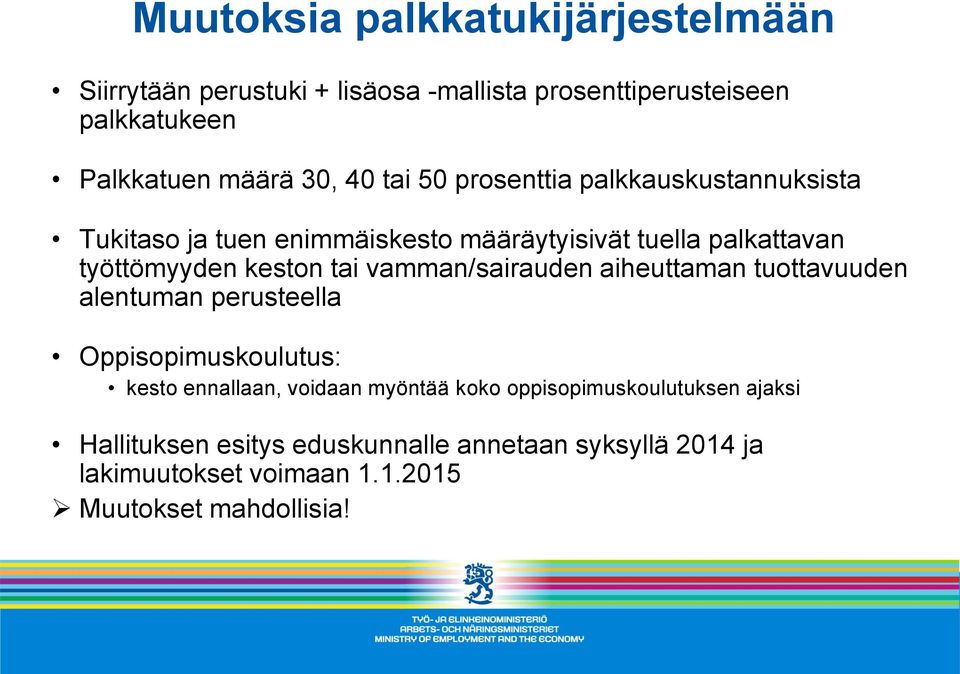 Muutoksia palkkatukijärjestelmään

• Siirrytään perustuki + lisäosa -mallista prosenttiperusteiseen palkkatukeen

• Palkkatuen määrä 30, 40 tai 50 prosenttia palkkauskustannuksista

• Tukitaso ja tuen enimmäiskesto määräytyisivät tuella palkattavan työttömyyden keston tai vamman/sairauden aiheuttaman tuottavuuden alentuman perusteella

• Oppisopimuskoulutus:
  • kesto ennallaan, voidaan myöntää koko oppisopimuskoulutuksen ajaksi

• Hallituksen esitys eduskunnalle annetaan syksyllä 2014 ja lakimuutokset voimaan 1.1.2015
➢ Muutokset mahdollisia!

TYÖ- JA ELINKEINOMINISTERIÖ
ARBETS- OCH NÄRINGSMINISTERIET
MINISTRY OF EMPLOYMENT AND THE ECONOMY